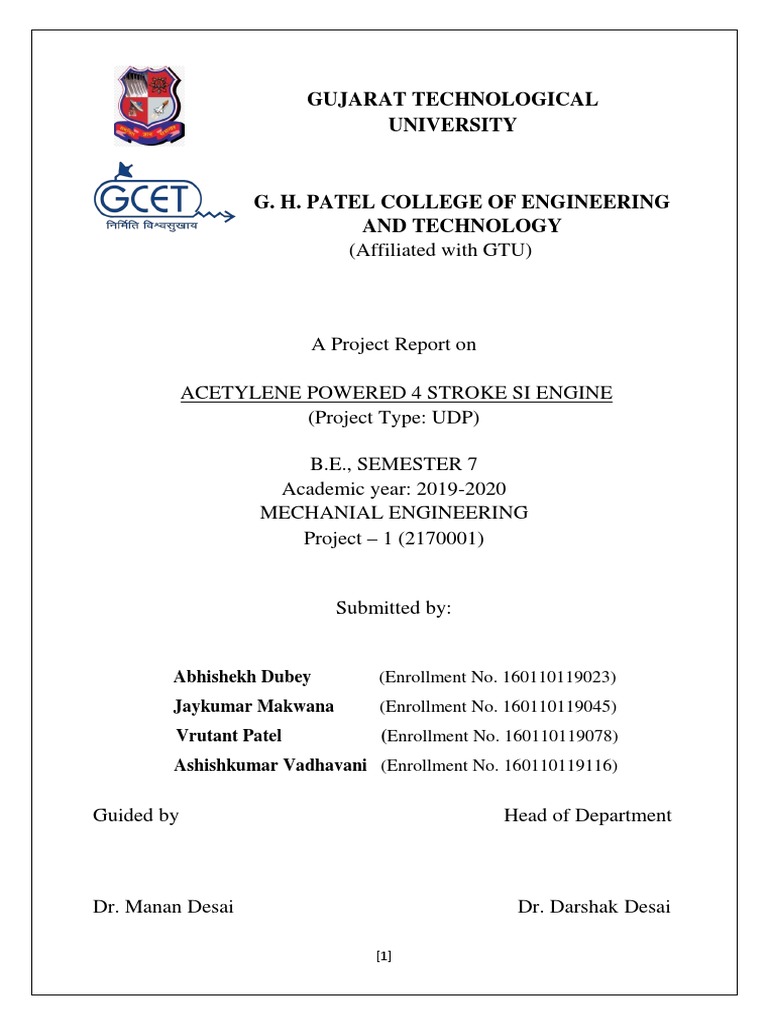 GUJARAT TECHNOLOGICAL UNIVERSITY

GCET
निर्मिति विश्वसुखाय

G. H. PATEL COLLEGE OF ENGINEERING AND TECHNOLOGY
(Affiliated with GTU)

A Project Report on

ACETYLENE POWERED 4 STROKE SI ENGINE
(Project Type: UDP)

B.E., SEMESTER 7
Academic year: 2019-2020
MECHANIAL ENGINEERING
Project – 1 (2170001)

Submitted by:

Abhishekh Dubey (Enrollment No. 160110119023)
Jaykumar Makwana (Enrollment No. 160110119045)
Vrutant Patel (Enrollment No. 160110119078)
Ashishkumar Vadhavani (Enrollment No. 160110119116)

Guided by

Head of Department

Dr. Manan Desai

Dr. Darshak Desai

[1]